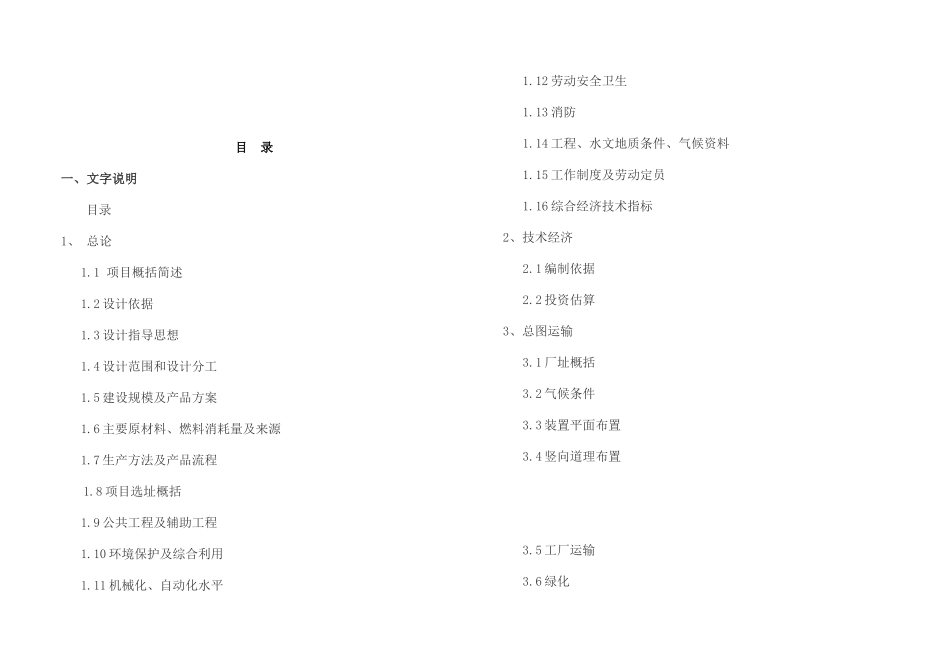 目　录

一、文字说明

目录

1、 总论

1.1 项目概括简述

1.2设计依据

1.3设计指导思想

1.4设计范围和设计分工

1.5建设规模及产品方案

1.6主要原材料、燃料消耗量及来源

1.7生产方法及产品流程

1.8项目选址概括

1.9公共工程及辅助工程

1.10环境保护及综合利用

1.11机械化、自动化水平

1.12劳动安全卫生

1.13消防

1.14工程、水文地质条件、气候资料

1.15工作制度及劳动定员

1.16综合经济技术指标

2、技术经济

2.1编制依据

2.2投资估算

3、总图运输

3.1厂址概括

3.2气候条件

3.3装置平面布置

3.4竖向道理布置

3.5工厂运输

3.6绿化